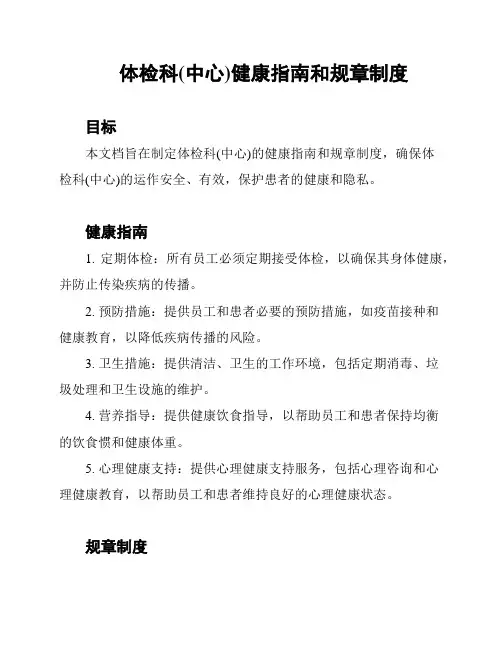 体检科(中心)健康指南和规章制度

目标

本文档旨在制定体检科(中心)的健康指南和规章制度，确保体检科(中心)的运作安全、有效，保护患者的健康和隐私。

健康指南

1. 定期体检：所有员工必须定期接受体检，以确保其身体健康，并防止传染疾病的传播。

2. 预防措施：提供员工和患者必要的预防措施，如疫苗接种和健康教育，以降低疾病传播的风险。

3. 卫生措施：提供清洁、卫生的工作环境，包括定期消毒、垃圾处理和卫生设施的维护。

4. 营养指导：提供健康饮食指导，以帮助员工和患者保持均衡的饮食惯和健康体重。

5. 心理健康支持：提供心理健康支持服务，包括心理咨询和心理健康教育，以帮助员工和患者维持良好的心理健康状态。

规章制度